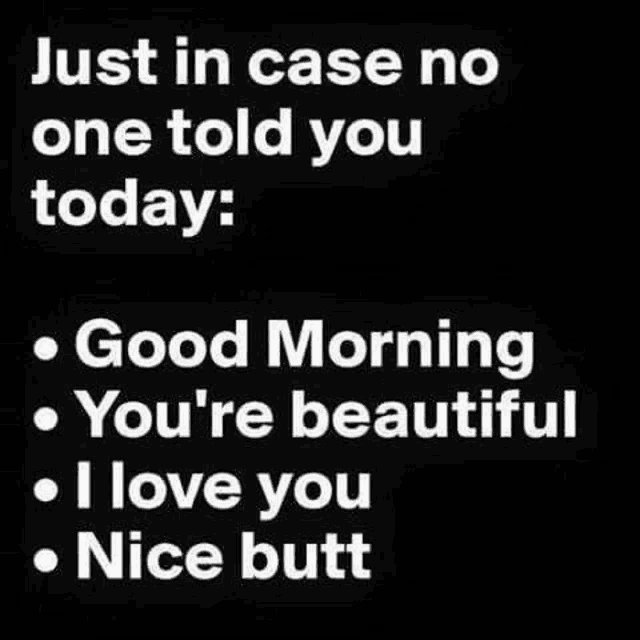 Just in case no one told you today:

• Good Morning
• You're beautiful
• I love you
• Nice butt